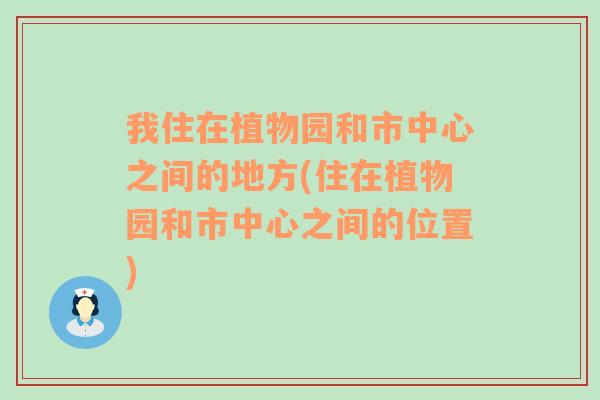 我住在植物园和市中心之间的地方(住在植物园和市中心之间的位置)